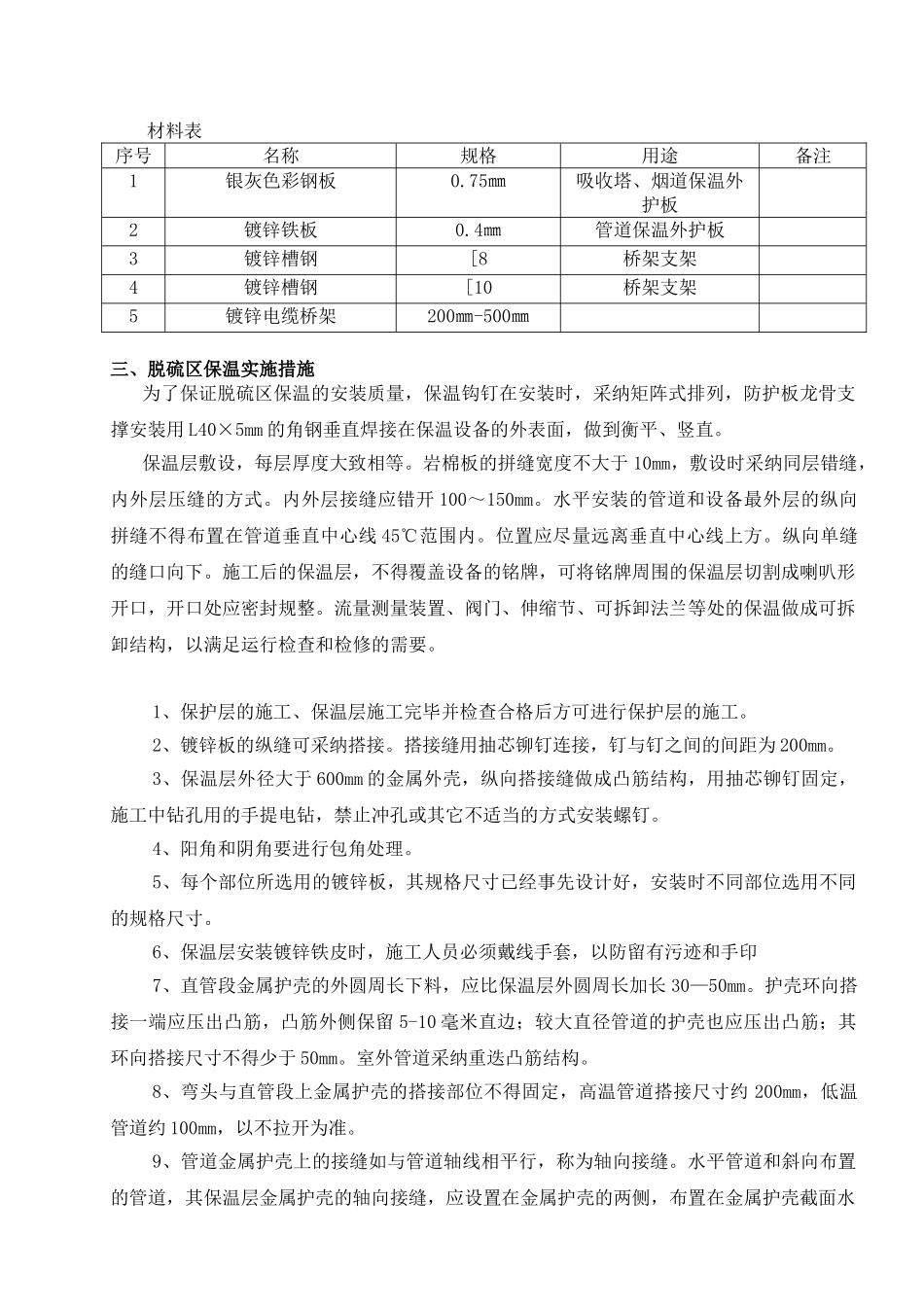 材料表

| 序号 | 名称 | 规格 | 用途 | 备注 |
|---|---|---|---|---|
| 1 | 银灰色彩钢板 | 0.75㎜ | 吸收塔、烟道保温外护板 | |
| 2 | 镀锌铁板 | 0.4㎜ | 管道保温外护板 | |
| 3 | 镀锌槽钢 | [8 | 桥架支架 | |
| 4 | 镀锌槽钢 | [10 | 桥架支架 | |
| 5 | 镀锌电缆桥架 | 200㎜-500㎜ | | |

三、脱硫区保温实施措施

为了保证脱硫区保温的安装质量，保温钩钉在安装时，采纳矩阵式排列，防护板龙骨支撑安装用L40×5㎜的角钢垂直焊接在保温设备的外表面，做到衡平、竖直。

保温层敷设，每层厚度大致相等。岩棉板的拼缝宽度不大于10㎜，敷设时采纳同层错缝，内外层压缝的方式。内外层接缝应错开100～150㎜。水平安装的管道和设备最外层的纵向拼缝不得布置在管道垂直中心线45℃范围内。位置应尽量远离垂直中心线上方。纵向单缝的缝口向下。施工后的保温层，不得覆盖设备的铭牌，可将铭牌周围的保温层切割成喇叭形开口，开口处应密封规整。流量测量装置、阀门、伸缩节、可拆卸法兰等处的保温做成可拆卸结构，以满足运行检查和检修的需要。

1、保护层的施工、保温层施工完毕并检查合格后方可进行保护层的施工。

2、镀锌板的纵缝可采纳搭接。搭接缝用抽芯铆钉连接，钉与钉之间的间距为200㎜。

3、保温层外径大于600㎜的金属外壳，纵向搭接缝做成凸筋结构，用抽芯铆钉固定，施工中钻孔用的手提电钻，禁止冲孔或其它不适当的方式安装螺钉。

4、阳角和阴角要进行包角处理。

5、每个部位所选用的镀锌板，其规格尺寸已经事先设计好，安装时不同部位选用不同的规格尺寸。

6、保温层安装镀锌铁皮时，施工人员必须戴线手套，以防留有污迹和手印

7、直管段金属护壳的外圆周长下料，应比保温层外圆周长加长30—50㎜。护壳环向搭接一端应压出凸筋，凸筋外侧保留5-10毫米直边；较大直径管道的护壳也应压出凸筋；其环向搭接尺寸不得少于50㎜。室外管道采纳重迭凸筋结构。

8、弯头与直管段上金属护壳的搭接部位不得固定，高温管道搭接尺寸约200㎜，低温管道约100㎜，以不拉开为准。

9、管道金属护壳上的接缝如与管道轴线相平行，称为轴向接缝。水平管道和斜向布置的管道，其保温层金属护壳的轴向接缝，应设置在金属护壳的两侧，布置在金属护壳截面水